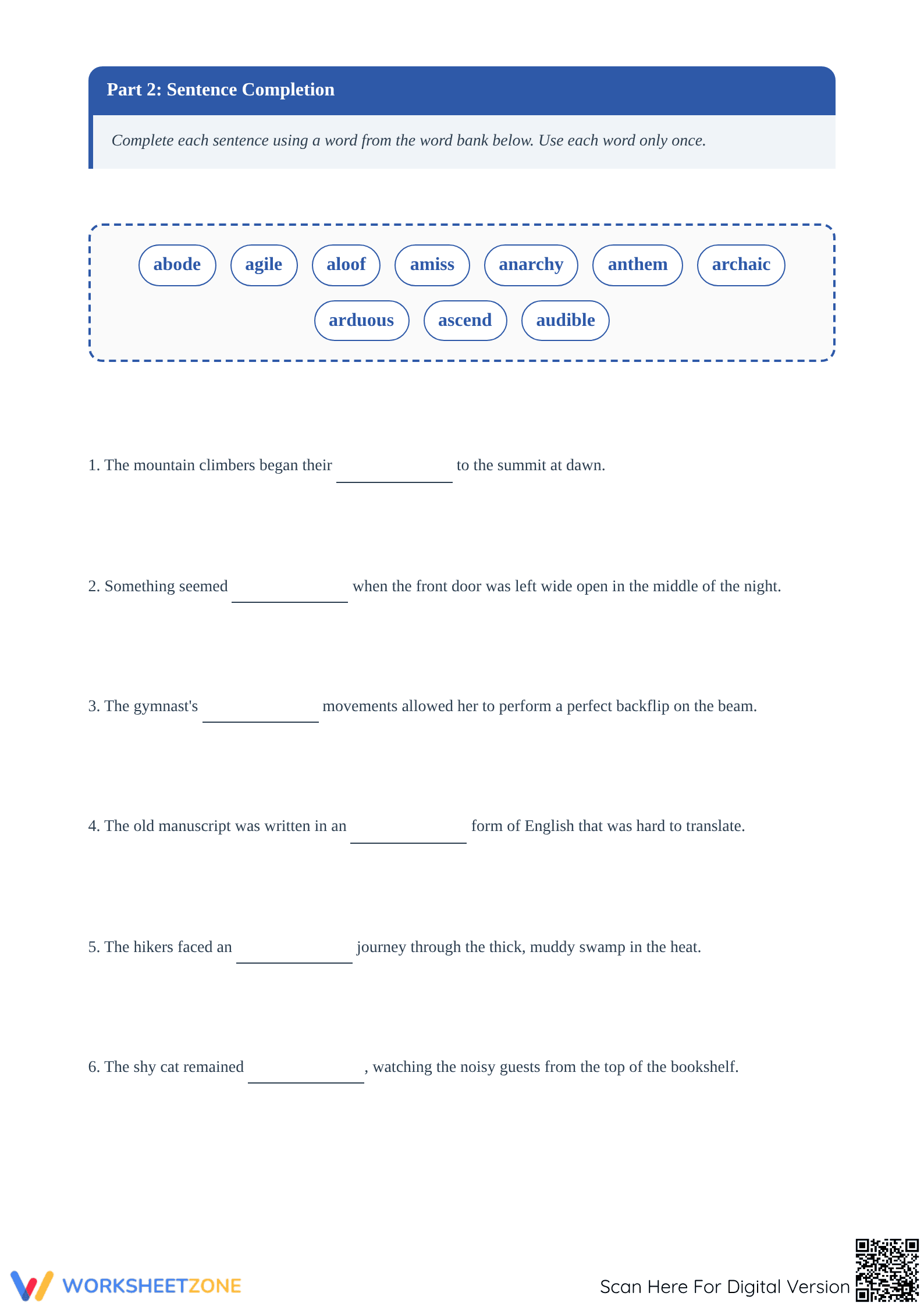 Part 2: Sentence Completion

Complete each sentence using a word from the word bank below. Use each word only once.

abode agile aloof amiss anarchy anthem archaic
arduous ascend audible

1. The mountain climbers began their ____ to the summit at dawn.

2. Something seemed ____ when the front door was left wide open in the middle of the night.

3. The gymnast's ____ movements allowed her to perform a perfect backflip on the beam.

4. The old manuscript was written in an ____ form of English that was hard to translate.

5. The hikers faced an ____ journey through the thick, muddy swamp in the heat.

6. The shy cat remained ____, watching the noisy guests from the top of the bookshelf.

WORKSHEETZONE

Scan Here For Digital Version